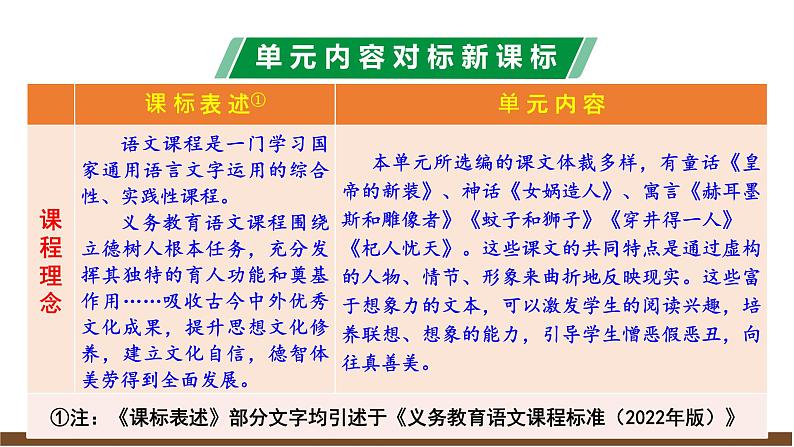 单元内容对标新课标

| | 课标表述① | 单元内容 |
|---|---|---|
| 课程理念 | 语文课程是一门学习国家通用语言文字运用的综合性、实践性课程。<br>义务教育语文课程围绕立德树人根本任务，充分发挥其独特的育人功能和奠基作用……吸收古今中外优秀文化成果，提升思想文化修养，建立文化自信，德智体美劳得到全面发展。 | 本单元所选编的课文体裁多样，有童话《皇帝的新装》、神话《女娲造人》、寓言《赫耳墨斯和雕像者》《蚊子和狮子》《穿井得一人》《杞人忧天》。这些课文的共同特点是通过虚构的人物、情节、形象来曲折地反映现实。这些富于想象力的文本，可以激发学生的阅读兴趣，培养联想、想象的能力，引导学生憎恶假恶丑，向往真善美。 |

①注：《课标表述》部分文字均引述于《义务教育语文课程标准（2022年版）》